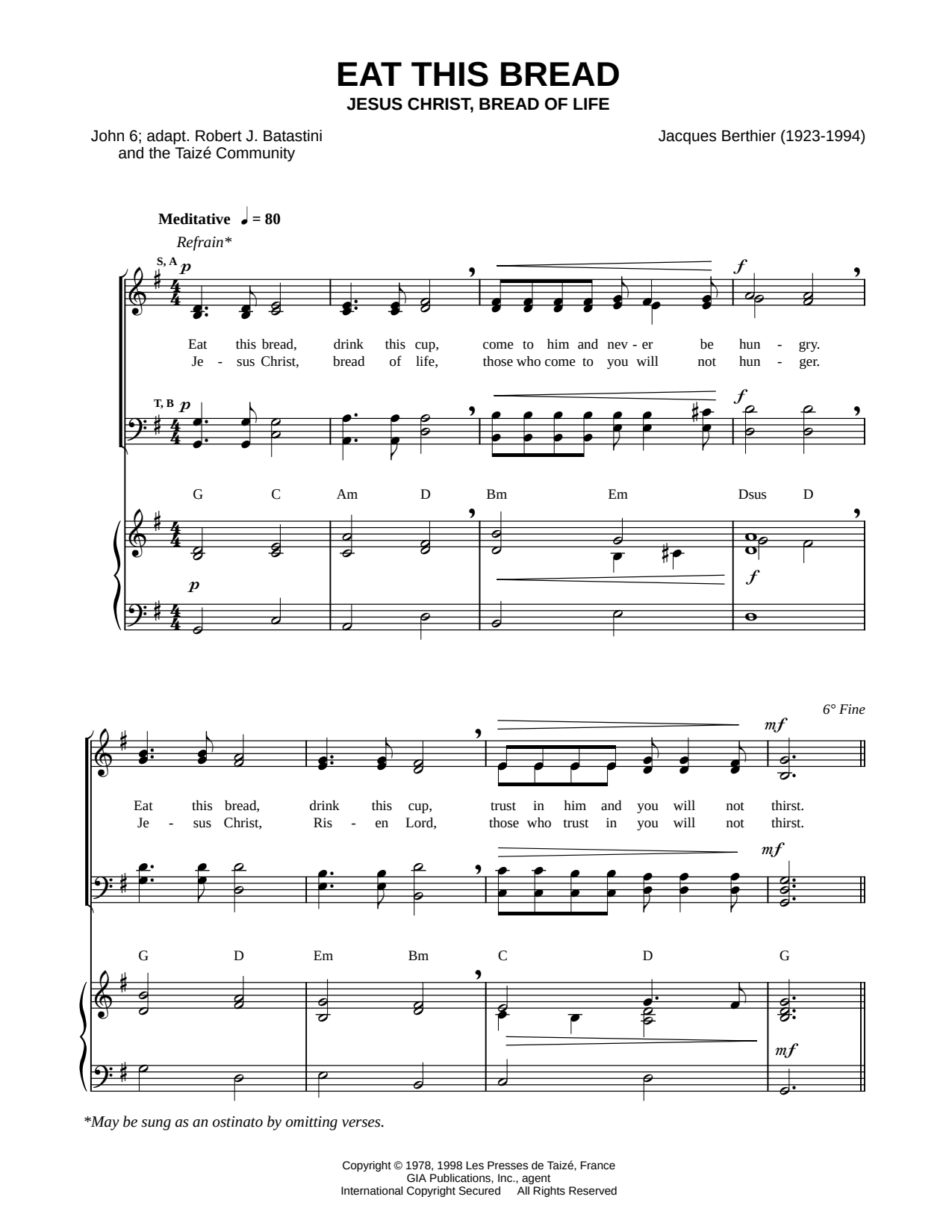 EAT THIS BREAD
JESUS CHRIST, BREAD OF LIFE

John 6; adapt. Robert J. Batastini and the Taizé Community

Jacques Berthier (1923-1994)

Meditative ♩ = 80
Refrain*

S, A
p
f

Eat this bread, drink this cup, come to him and nev - er be hun - gry.
Je - sus Christ, bread of life, those who come to you will not hun - ger.

T, B
p
f

G C Am D Bm Em Dsus D

p
f

6° Fine
mf

Eat this bread, drink this cup, trust in him and you will not thirst.
Je - sus Christ, Ris - en Lord, those who trust in you will not thirst.

mf

G D Em Bm C D G

mf

*May be sung as an ostinato by omitting verses.

Copyright © 1978, 1998 Les Presses de Taizé, France
GIA Publications, Inc., agent
International Copyright Secured All Rights Reserved